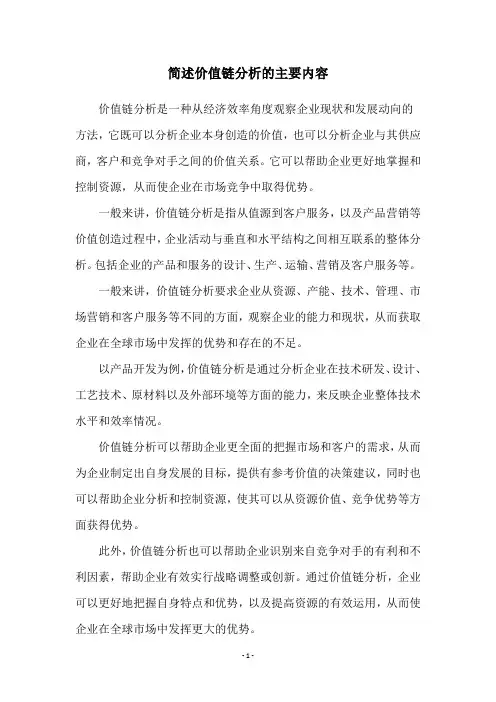 简述价值链分析的主要内容

价值链分析是一种从经济效率角度观察企业现状和发展动向的方法，它既可以分析企业本身创造的价值，也可以分析企业与其供应商，客户和竞争对手之间的价值关系。它可以帮助企业更好地掌握和控制资源，从而使企业在市场竞争中取得优势。

一般来讲，价值链分析是指从值源到客户服务，以及产品营销等价值创造过程中，企业活动与垂直和水平结构之间相互联系的整体分析。包括企业的产品和服务的设计、生产、运输、营销及客户服务等。

一般来讲，价值链分析要求企业从资源、产能、技术、管理、市场营销和客户服务等不同的方面，观察企业的能力和现状，从而获取企业在全球市场中发挥的优势和存在的不足。

以产品开发为例，价值链分析是通过分析企业在技术研发、设计、工艺技术、原材料以及外部环境等方面的能力，来反映企业整体技术水平和效率情况。

价值链分析可以帮助企业更全面的把握市场和客户的需求，从而为企业制定出自身发展的目标，提供有参考价值的决策建议，同时也可以帮助企业分析和控制资源，使其可以从资源价值、竞争优势等方面获得优势。

此外，价值链分析也可以帮助企业识别来自竞争对手的有利和不利因素，帮助企业有效实行战略调整或创新。通过价值链分析，企业可以更好地把握自身特点和优势，以及提高资源的有效运用，从而使企业在全球市场中发挥更大的优势。

- 1 -